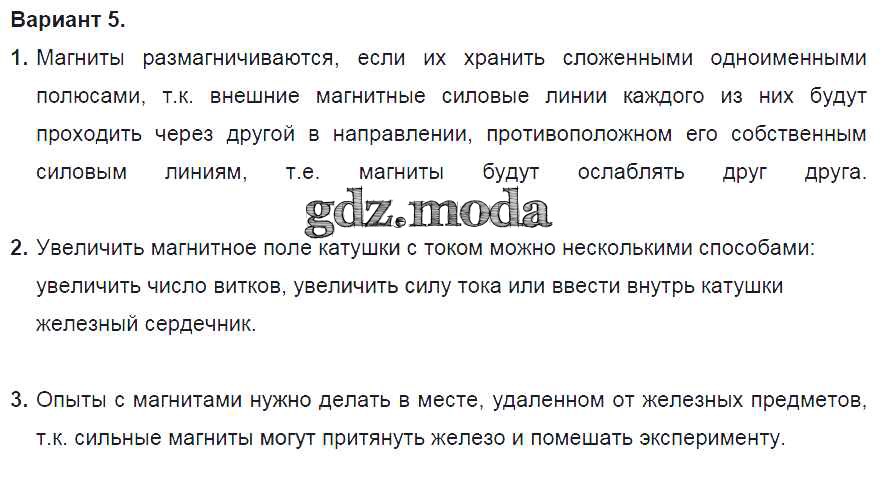 Вариант 5.

1. Магниты размагничиваются, если их хранить сложенными одноименными полюсами, т.к. внешние магнитные силовые линии каждого из них будут проходить через другой в направлении, противоположном его собственным силовым линиям, т.е. магниты будут ослаблять друг друга.

2. Увеличить магнитное поле катушки с током можно несколькими способами: увеличить число витков, увеличить силу тока или ввести внутрь катушки железный сердечник.

3. Опыты с магнитами нужно делать в месте, удаленном от железных предметов, т.к. сильные магниты могут притянуть железо и помешать эксперименту.

gdz.moda